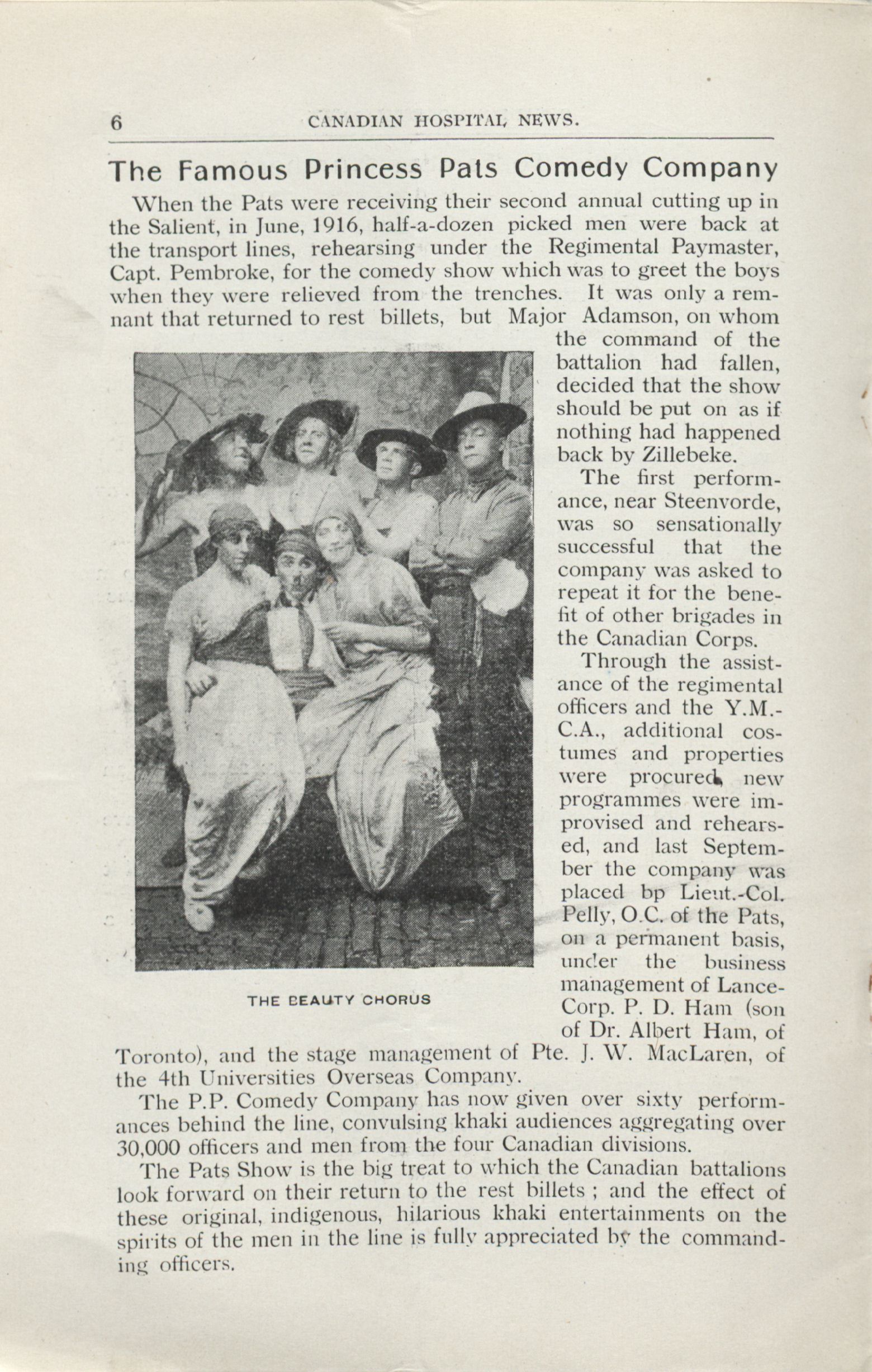 6 CANADIAN HOSPITAL NEWS.

The Famous Princess Pats Comedy Company

When the Pats were receiving their second annual cutting up in the Salient, in June, 1916, half-a-dozen picked men were back at the transport lines, rehearsing under the Regimental Paymaster, Capt. Pembroke, for the comedy show which was to greet the boys when they were relieved from the trenches. It was only a remnant that returned to rest billets, but Major Adamson, on whom the command of the battalion had fallen, decided that the show should be put on as if nothing had happened back by Zillebeke.

The first performance, near Steenvorde, was so sensationally successful that the company was asked to repeat it for the benefit of other brigades in the Canadian Corps.

Through the assistance of the regimental officers and the Y.M.-C.A., additional costumes and properties were procured, new programmes were improvised and rehearsed, and last September the company was placed bp Lieut.-Col. Pelly, O.C. of the Pats, on a permanent basis, under the business management of Lance-Corp. P. D. Ham (son of Dr. Albert Ham, of Toronto), and the stage management of Pte. J. W. MacLaren, of the 4th Universities Overseas Company.

THE BEAUTY CHORUS

The P.P. Comedy Company has now given over sixty performances behind the line, convulsing khaki audiences aggregating over 30,000 officers and men from the four Canadian divisions.

The Pats Show is the big treat to which the Canadian battalions look forward on their return to the rest billets ; and the effect of these original, indigenous, hilarious khaki entertainments on the spirits of the men in the line is fully appreciated by the commanding officers.